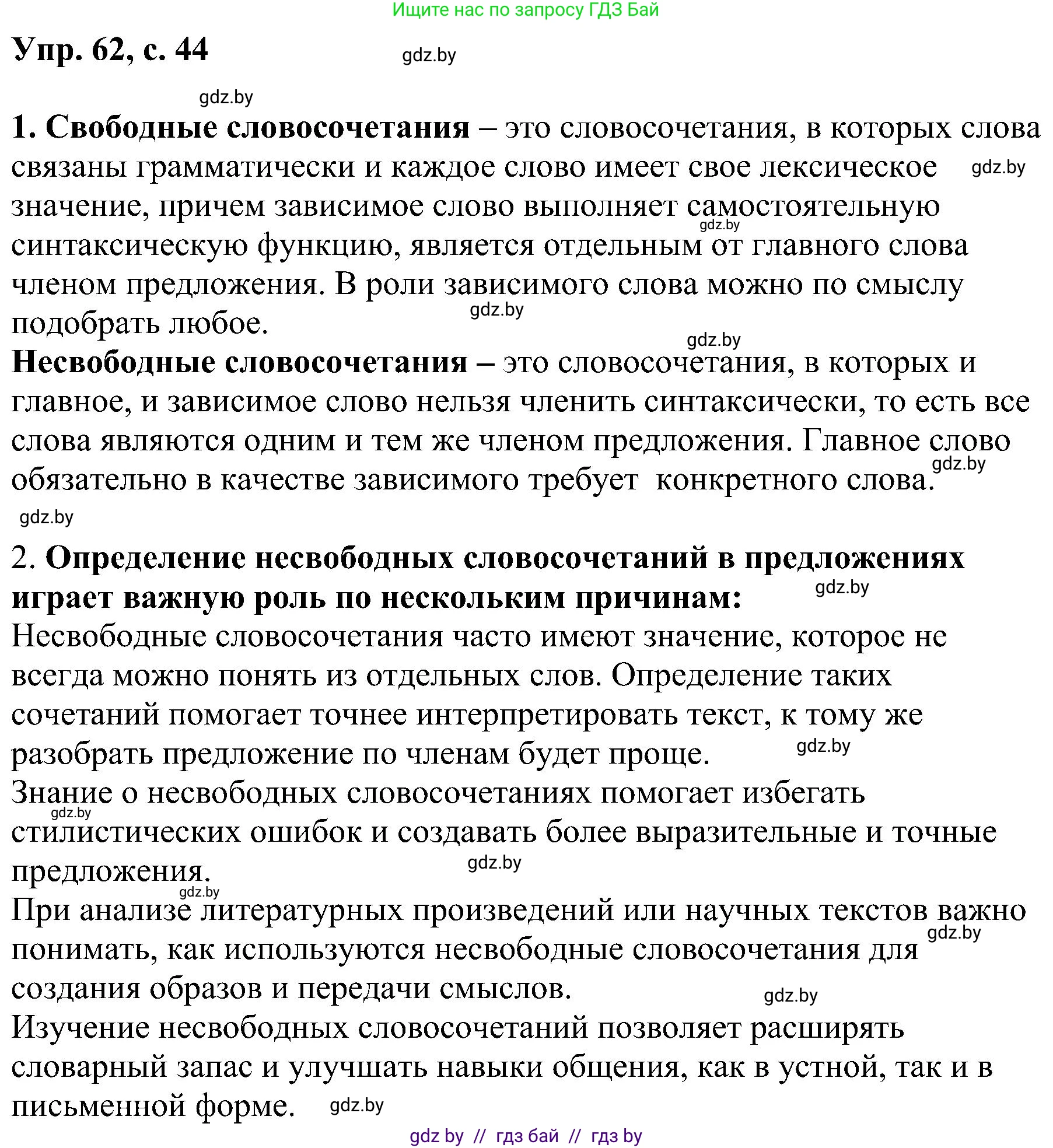 Ищите нас по запросу ГДЗ Бай

Упр. 62, с. 44

gdz.by

gdz.by

1. Свободные словосочетания – это словосочетания, в которых слова связаны грамматически и каждое слово имеет свое лексическое значение, причем зависимое слово выполняет самостоятельную синтаксическую функцию, является отдельным от главного слова членом предложения. В роли зависимого слова можно по смыслу подобрать любое.

gdz.by

gdz.by

gdz.by

gdz.by

Несвободные словосочетания – это словосочетания, в которых и главное, и зависимое слово нельзя членить синтаксически, то есть все слова являются одним и тем же членом предложения. Главное слово обязательно в качестве зависимого требует конкретного слова.

gdz.by

gdz.by

2. Определение несвободных словосочетаний в предложениях играет важную роль по нескольким причинам:

gdz.by

Несвободные словосочетания часто имеют значение, которое не всегда можно понять из отдельных слов. Определение таких сочетаний помогает точнее интерпретировать текст, к тому же разобрать предложение по членам будет проще.

gdz.by

Знание о несвободных словосочетаниях помогает избегать стилистических ошибок и создавать более выразительные и точные предложения.

gdz.by

gdz.by

gdz.by

При анализе литературных произведений или научных текстов важно понимать, как используются несвободные словосочетания для создания образов и передачи смыслов.

gdz.by

gdz.by

Изучение несвободных словосочетаний позволяет расширять словарный запас и улучшать навыки общения, как в устной, так и в письменной форме.

gdz.by

gdz by // гдз бай // гдз by